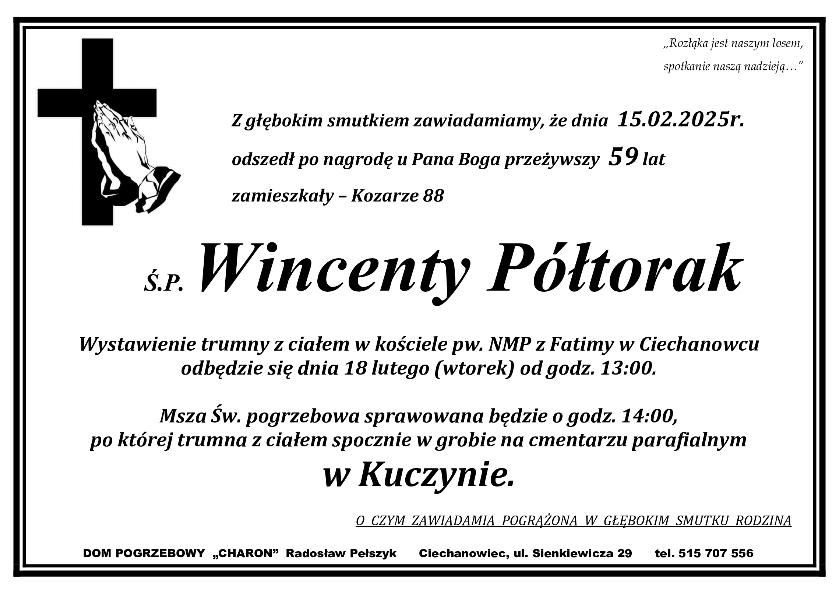 „Rozłąka jest naszym losem, spotkanie naszą nadzieją…"

Z głębokim smutkiem zawiadamiamy, że dnia 15.02.2025r. odszedł po nagrodę u Pana Boga przeżywszy 59 lat zamieszkały – Kozarze 88

Ś.P. Wincenty Półtorak

Wystawienie trumny z ciałem w kościele pw. NMP z Fatimy w Ciechanowcu odbędzie się dnia 18 lutego (wtorek) od godz. 13:00.

Msza Św. pogrzebowa sprawowana będzie o godz. 14:00, po której trumna z ciałem spocznie w grobie na cmentarzu parafialnym w Kuczynie.

O CZYM ZAWIADAMIA POGRĄŻONA W GŁĘBOKIM SMUTKU RODZINA

DOM POGRZEBOWY „CHARON" Radosław Pełszyk Ciechanowiec, ul. Sienkiewicza 29 tel. 515 707 556